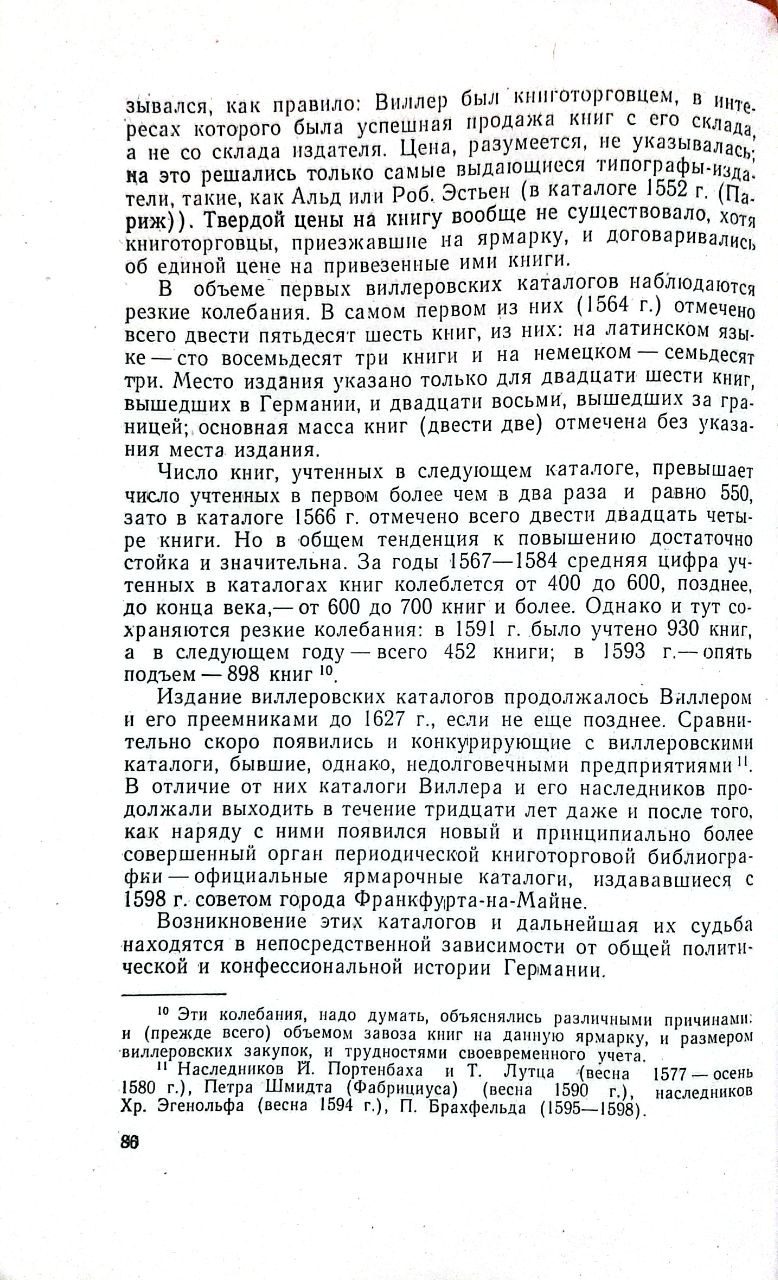 зывался, как правило: Виллер был книготорговцем, в интересах которого была успешная продажа книг с его склада, а не со склада издателя. Цена, разумеется, не указывалась; на это решались только самые выдающиеся типографы-издатели, такие, как Альд или Роб. Эстьен (в каталоге 1552 г. (Париж)). Твердой цены на книгу вообще не существовало, хотя книготорговцы, приезжавшие на ярмарку, и договаривались об единой цене на привезенные ими книги.

В объеме первых виллеровских каталогов наблюдаются резкие колебания. В самом первом из них (1564 г.) отмечено всего двести пятьдесят шесть книг, из них: на латинском языке — сто восемьдесят три книги и на немецком — семьдесят три. Место издания указано только для двадцати шести книг, вышедших в Германии, и двадцати восьми, вышедших за границей; основная масса книг (двести две) отмечена без указания места издания.

Число книг, учтенных в следующем каталоге, превышает число учтенных в первом более чем в два раза и равно 550, зато в каталоге 1566 г. отмечено всего двести двадцать четыре книги. Но в общем тенденция к повышению достаточно стойка и значительна. За годы 1567—1584 средняя цифра учтенных в каталогах книг колеблется от 400 до 600, позднее, до конца века,— от 600 до 700 книг и более. Однако и тут сохраняются резкие колебания: в 1591 г. было учтено 930 книг, а в следующем году — всего 452 книги; в 1593 г.— опять подъем — 898 книг $^{10}$.

Издание виллеровских каталогов продолжалось Виллером и его преемниками до 1627 г., если не еще позднее. Сравнительно скоро появились и конкурирующие с виллеровскими каталоги, бывшие, однако, недолговечными предприятиями $^{11}$. В отличие от них каталоги Виллера и его наследников продолжали выходить в течение тридцати лет даже и после того, как наряду с ними появился новый и принципиально более совершенный орган периодической книготорговой библиографии — официальные ярмарочные каталоги, издававшиеся с 1598 г. советом города Франкфурта-на-Майне.

Возникновение этих каталогов и дальнейшая их судьба находятся в непосредственной зависимости от общей политической и конфессиональной истории Германии.

$^{10}$ Эти колебания, надо думать, объяснялись различными причинами: и (прежде всего) объемом завоза книг на данную ярмарку, и размером виллеровских закупок, и трудностями своевременного учета.

$^{11}$ Наследников И. Портенбаха и Т. Лутца (весна 1577 — осень 1580 г.), Петра Шмидта (Фабрициуса) (весна 1590 г.), наследников Хр. Эгенольфа (весна 1594 г.), П. Брахфельда (1595—1598).

86